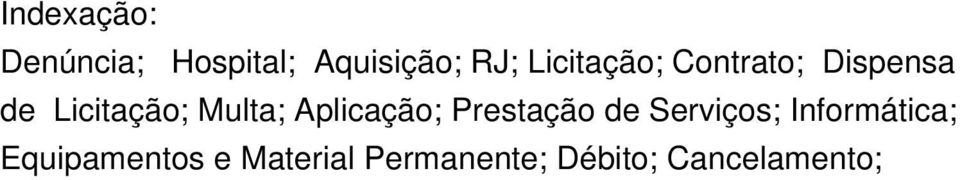 Indexação:

Denúncia; Hospital; Aquisição; RJ; Licitação; Contrato; Dispensa de Licitação; Multa; Aplicação; Prestação de Serviços; Informática; Equipamentos e Material Permanente; Débito; Cancelamento;